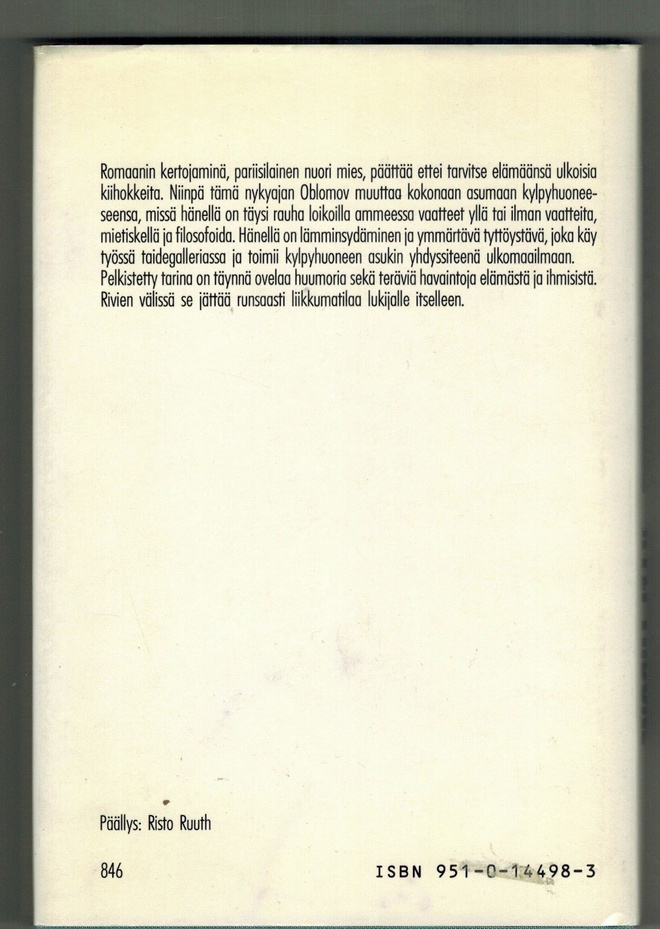 Romaanin kertojaminä, pariisilainen nuori mies, päättää ettei tarvitse elämäänsä ulkoisia kiihokkeita. Niinpä tämä nykyajan Oblomov muuttaa kokonaan asumaan kylpyhuoneeseensa, missä hänellä on täysi rauha loikoilla ammeessa vaatteet yllä tai ilman vaatteita, mietiskellä ja filosofoida. Hänellä on lämminsydäminen ja ymmärtävä tyttöystävä, joka käy työssä taidegalleriassa ja toimii kylpyhuoneen asukin yhdyssiteenä ulkomaailmaan. Pelkistetty tarina on täynnä ovelaa huumoria sekä teräviä havaintoja elämästä ja ihmisistä. Rivien välissä se jättää runsaasti liikkumatilaa lukijalle itselleen.

Päällys: Risto Ruuth

846

ISBN 951-0-14498-3